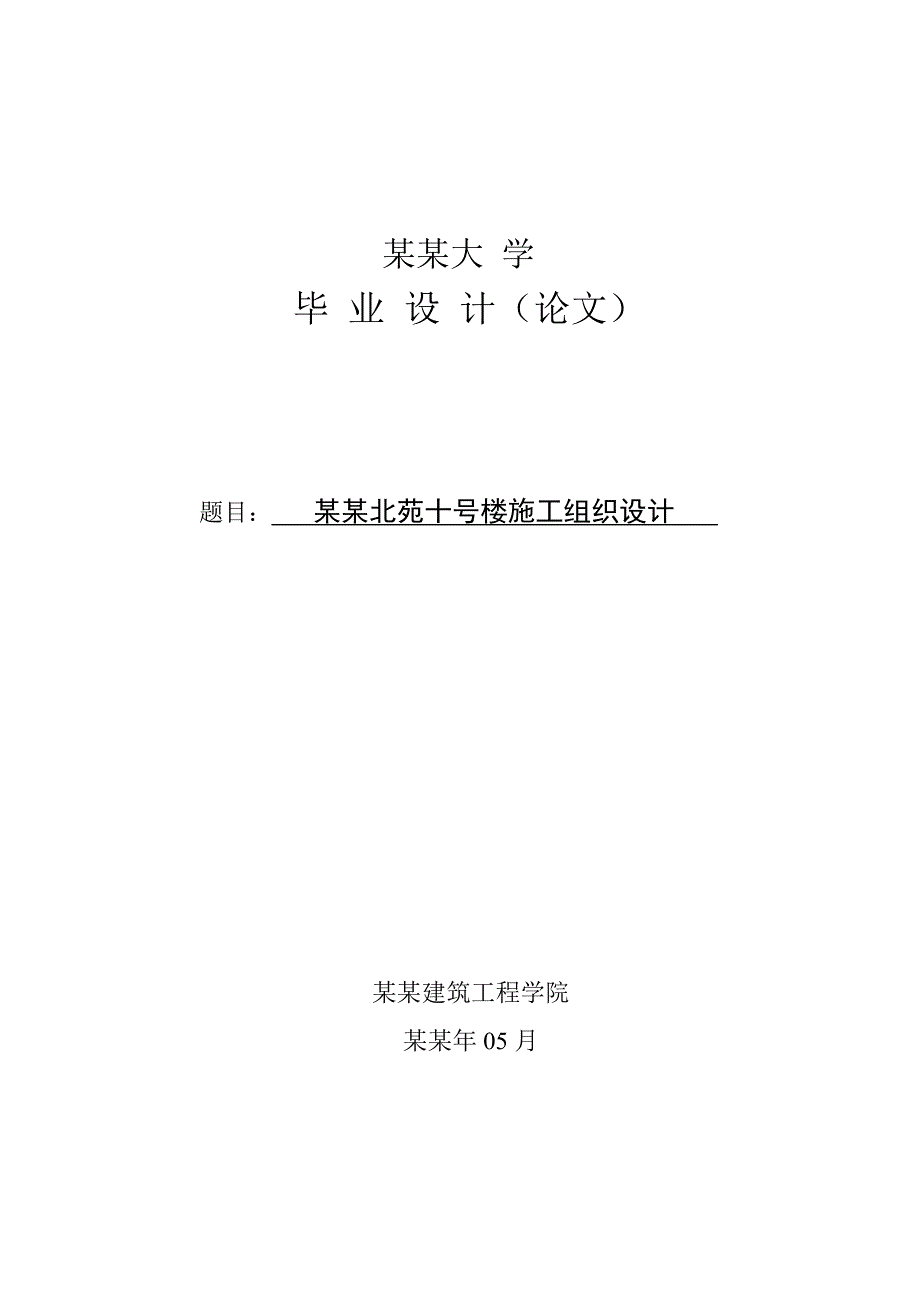 某某大 学

毕 业 设 计（论文）

题目： 某某北苑十号楼施工组织设计

某某建筑工程学院

某某年 05 月